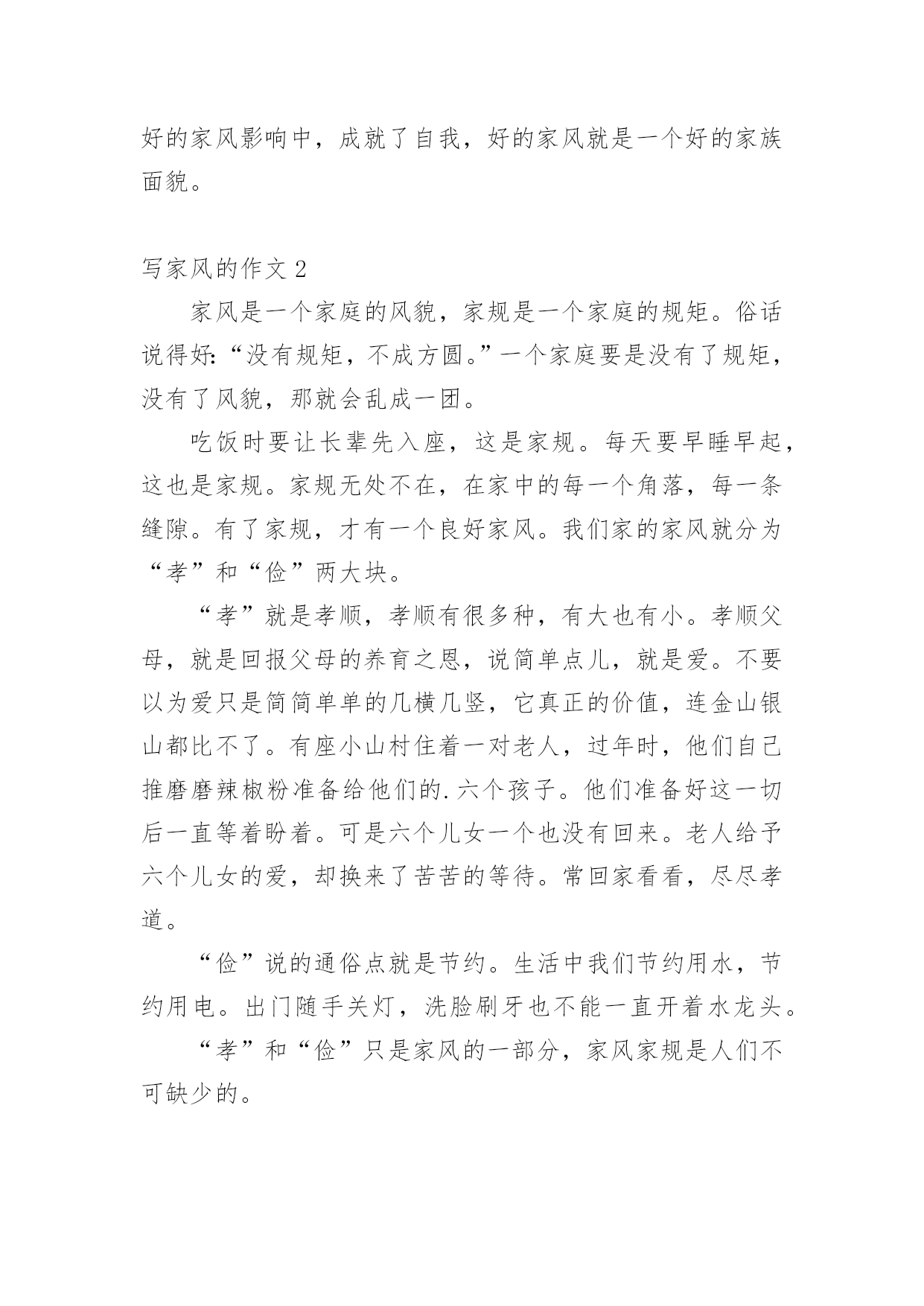 好的家风影响中，成就了自我，好的家风就是一个好的家族面貌。

写家风的作文 2

家风是一个家庭的风貌，家规是一个家庭的规矩。俗话说得好:“没有规矩，不成方圆。”一个家庭要是没有了规矩，没有了风貌，那就会乱成一团。

吃饭时要让长辈先入座，这是家规。每天要早睡早起，这也是家规。家规无处不在，在家中的每一个角落，每一条缝隙。有了家规，才有一个良好家风。我们家的家风就分为“孝”和“俭”两大块。

“孝”就是孝顺，孝顺有很多种，有大也有小。孝顺父母，就是回报父母的养育之恩，说简单点儿，就是爱。不要以为爱只是简简单单的几横几竖，它真正的价值，连金山银山都比不了。有座小山村住着一对老人，过年时，他们自己推磨磨辣椒粉准备给他们的.六个孩子。他们准备好这一切后一直等着盼着。可是六个儿女一个也没有回来。老人给予六个儿女的爱，却换来了苦苦的等待。常回家看看，尽尽孝道。

“俭”说的通俗点就是节约。生活中我们节约用水，节约用电。出门随手关灯，洗脸刷牙也不能一直开着水龙头。

“孝”和“俭”只是家风的一部分，家风家规是人们不可缺少的。